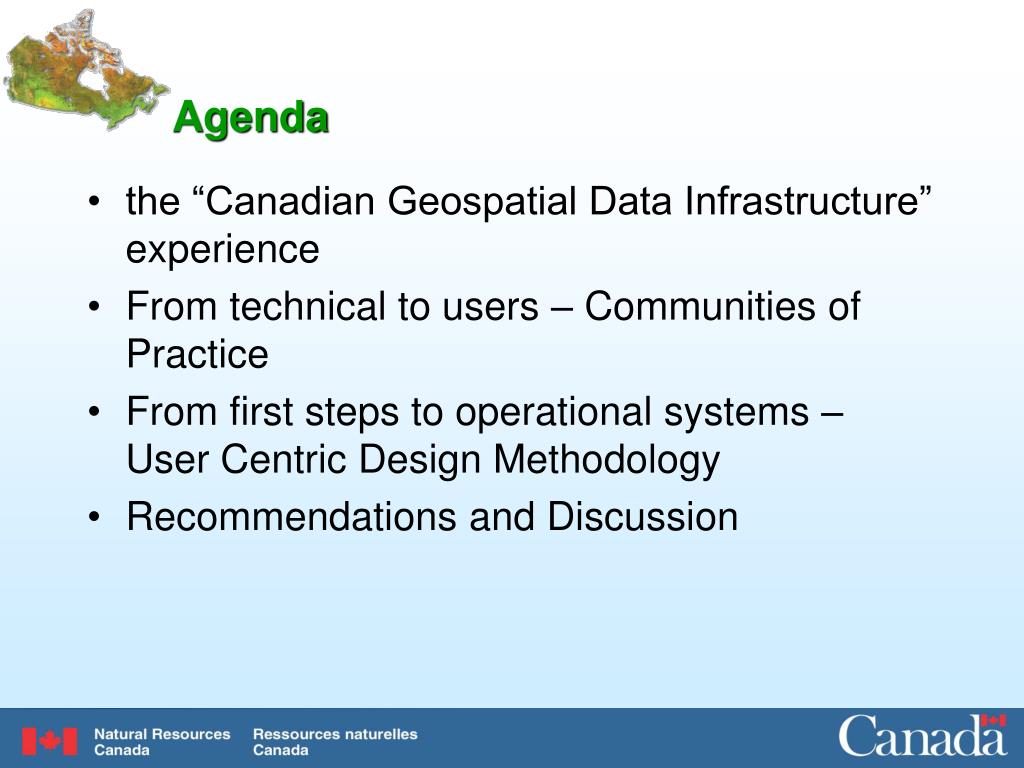 Agenda

• the “Canadian Geospatial Data Infrastructure” experience
• From technical to users – Communities of Practice
• From first steps to operational systems – User Centric Design Methodology
• Recommendations and Discussion

Natural Resources Canada
Ressources naturelles Canada
Canada